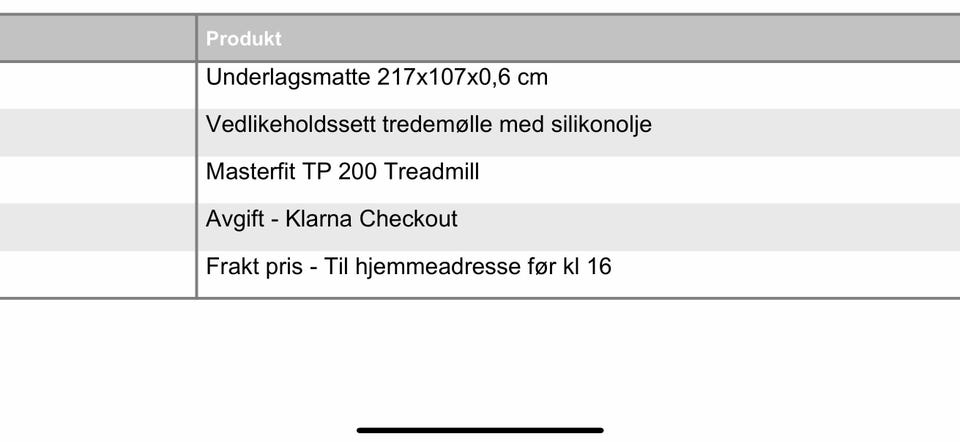 |  | Produkt |
|---|---|
|  | Underlagsmatte 217x107x0,6 cm |
|  | Vedlikeholdssett tredemølle med silikonolje |
|  | Masterfit TP 200 Treadmill |
|  | Avgift - Klarna Checkout |
|  | Frakt pris - Til hjemmeadresse før kl 16 |